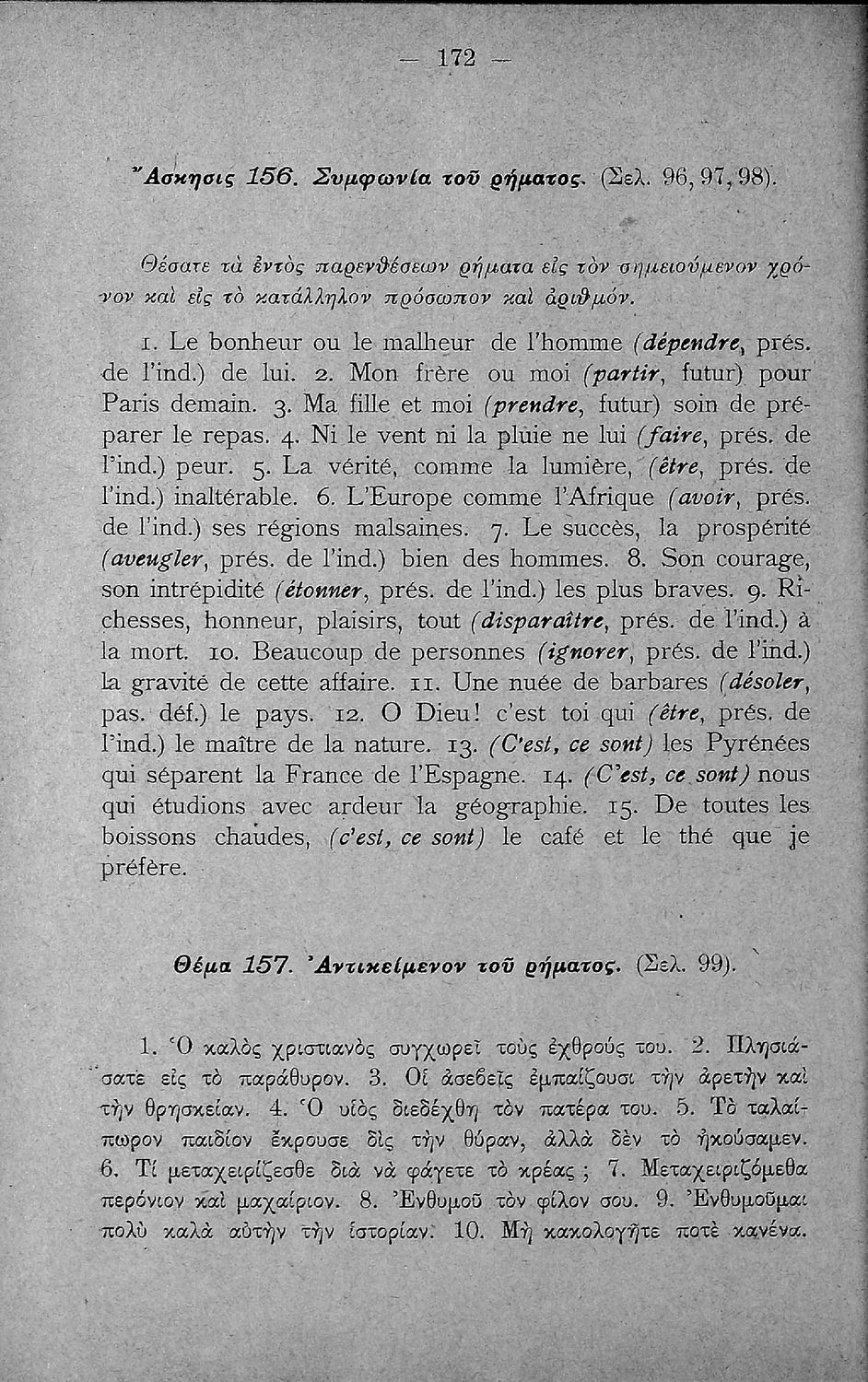 — 172 —

Ἄσκησις 156. Συμφωνία τοῦ ῥήματος. (Σελ. 96, 97, 98).

Θέσατε τὰ ἐντὸς παρενθέσεων ῥήματα εἰς τὸν σημειούμενον χρόνον καὶ εἰς τὸ κατάλληλον πρόσωπον καὶ ἀριθμόν.

1. Le bonheur ou le malheur de l'homme (dépendre, prés. de l'ind.) de lui. 2. Mon frère ou moi (partir, futur) pour Paris demain. 3. Ma fille et moi (prendre, futur) soin de préparer le repas. 4. Ni le vent ni la pluie ne lui (faire, prés. de l'ind.) peur. 5. La vérité, comme la lumière, (être, prés. de l'ind.) inaltérable. 6. L'Europe comme l'Afrique (avoir, prés. de l'ind.) ses régions malsaines. 7. Le succès, la prospérité (aveugler, prés. de l'ind.) bien des hommes. 8. Son courage, son intrépidité (étonner, prés. de l'ind.) les plus braves. 9. Richesses, honneur, plaisirs, tout (disparaître, prés. de l'ind.) à la mort. 10. Beaucoup de personnes (ignorer, prés. de l'ind.) la gravité de cette affaire. 11. Une nuée de barbares (désoler, pas. déf.) le pays. 12. O Dieu! c'est toi qui (être, prés. de l'ind.) le maître de la nature. 13. (C'est, ce sont) les Pyrénées qui séparent la France de l'Espagne. 14. (C'est, ce sont) nous qui étudions avec ardeur la géographie. 15. De toutes les boissons chaudes, (c'est, ce sont) le café et le thé que je préfère.

Θέμα 157. Ἀντικείμενον τοῦ ῥήματος. (Σελ. 99).

1. Ὁ καλὸς χριστιανὸς συγχωρεῖ τοὺς ἐχθρούς του. 2. Πλησιάσατε εἰς τὸ παράθυρον. 3. Οἱ ἀσεβεῖς ἐμπαίζουσι τὴν ἀρετὴν καὶ τὴν θρησκείαν. 4. Ὁ υἱὸς διεδέχθη τὸν πατέρα του. 5. Τὸ ταλαίπωρον παιδίον ἔκρουσε δὶς τὴν θύραν, ἀλλὰ δὲν τὸ ἠκούσαμεν. 6. Τί μεταχειρίζεσθε διὰ νὰ φάγετε τὸ κρέας; 7. Μεταχειριζόμεθα περόνιον καὶ μαχαίριον. 8. Ἐνθυμοῦ τὸν φίλον σου. 9. Ἐνθυμοῦμαι πολὺ καλὰ αὐτὴν τὴν ἱστορίαν. 10. Μὴ κακολογῆτε ποτὲ κανένα.